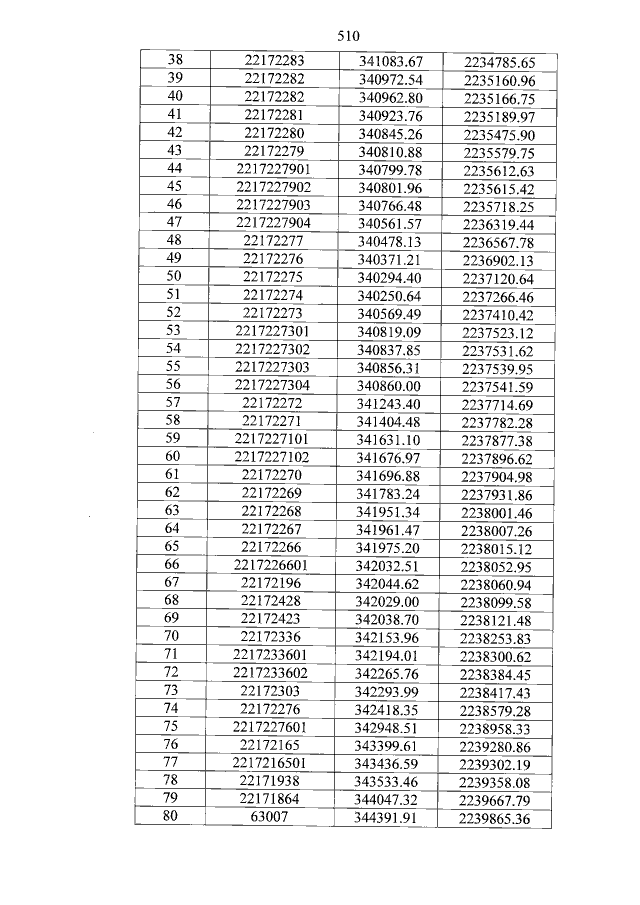 510

| 38 | 22172283 | 341083.67 | 2234785.65 |
|---|---|---|---|
| 39 | 22172282 | 340972.54 | 2235160.96 |
| 40 | 22172282 | 340962.80 | 2235166.75 |
| 41 | 22172281 | 340923.76 | 2235189.97 |
| 42 | 22172280 | 340845.26 | 2235475.90 |
| 43 | 22172279 | 340810.88 | 2235579.75 |
| 44 | 2217227901 | 340799.78 | 2235612.63 |
| 45 | 2217227902 | 340801.96 | 2235615.42 |
| 46 | 2217227903 | 340766.48 | 2235718.25 |
| 47 | 2217227904 | 340561.57 | 2236319.44 |
| 48 | 22172277 | 340478.13 | 2236567.78 |
| 49 | 22172276 | 340371.21 | 2236902.13 |
| 50 | 22172275 | 340294.40 | 2237120.64 |
| 51 | 22172274 | 340250.64 | 2237266.46 |
| 52 | 22172273 | 340569.49 | 2237410.42 |
| 53 | 2217227301 | 340819.09 | 2237523.12 |
| 54 | 2217227302 | 340837.85 | 2237531.62 |
| 55 | 2217227303 | 340856.31 | 2237539.95 |
| 56 | 2217227304 | 340860.00 | 2237541.59 |
| 57 | 22172272 | 341243.40 | 2237714.69 |
| 58 | 22172271 | 341404.48 | 2237782.28 |
| 59 | 2217227101 | 341631.10 | 2237877.38 |
| 60 | 2217227102 | 341676.97 | 2237896.62 |
| 61 | 22172270 | 341696.88 | 2237904.98 |
| 62 | 22172269 | 341783.24 | 2237931.86 |
| 63 | 22172268 | 341951.34 | 2238001.46 |
| 64 | 22172267 | 341961.47 | 2238007.26 |
| 65 | 22172266 | 341975.20 | 2238015.12 |
| 66 | 2217226601 | 342032.51 | 2238052.95 |
| 67 | 22172196 | 342044.62 | 2238060.94 |
| 68 | 22172428 | 342029.00 | 2238099.58 |
| 69 | 22172423 | 342038.70 | 2238121.48 |
| 70 | 22172336 | 342153.96 | 2238253.83 |
| 71 | 2217233601 | 342194.01 | 2238300.62 |
| 72 | 2217233602 | 342265.76 | 2238384.45 |
| 73 | 22172303 | 342293.99 | 2238417.43 |
| 74 | 22172276 | 342418.35 | 2238579.28 |
| 75 | 2217227601 | 342948.51 | 2238958.33 |
| 76 | 22172165 | 343399.61 | 2239280.86 |
| 77 | 2217216501 | 343436.59 | 2239302.19 |
| 78 | 22171938 | 343533.46 | 2239358.08 |
| 79 | 22171864 | 344047.32 | 2239667.79 |
| 80 | 63007 | 344391.91 | 2239865.36 |